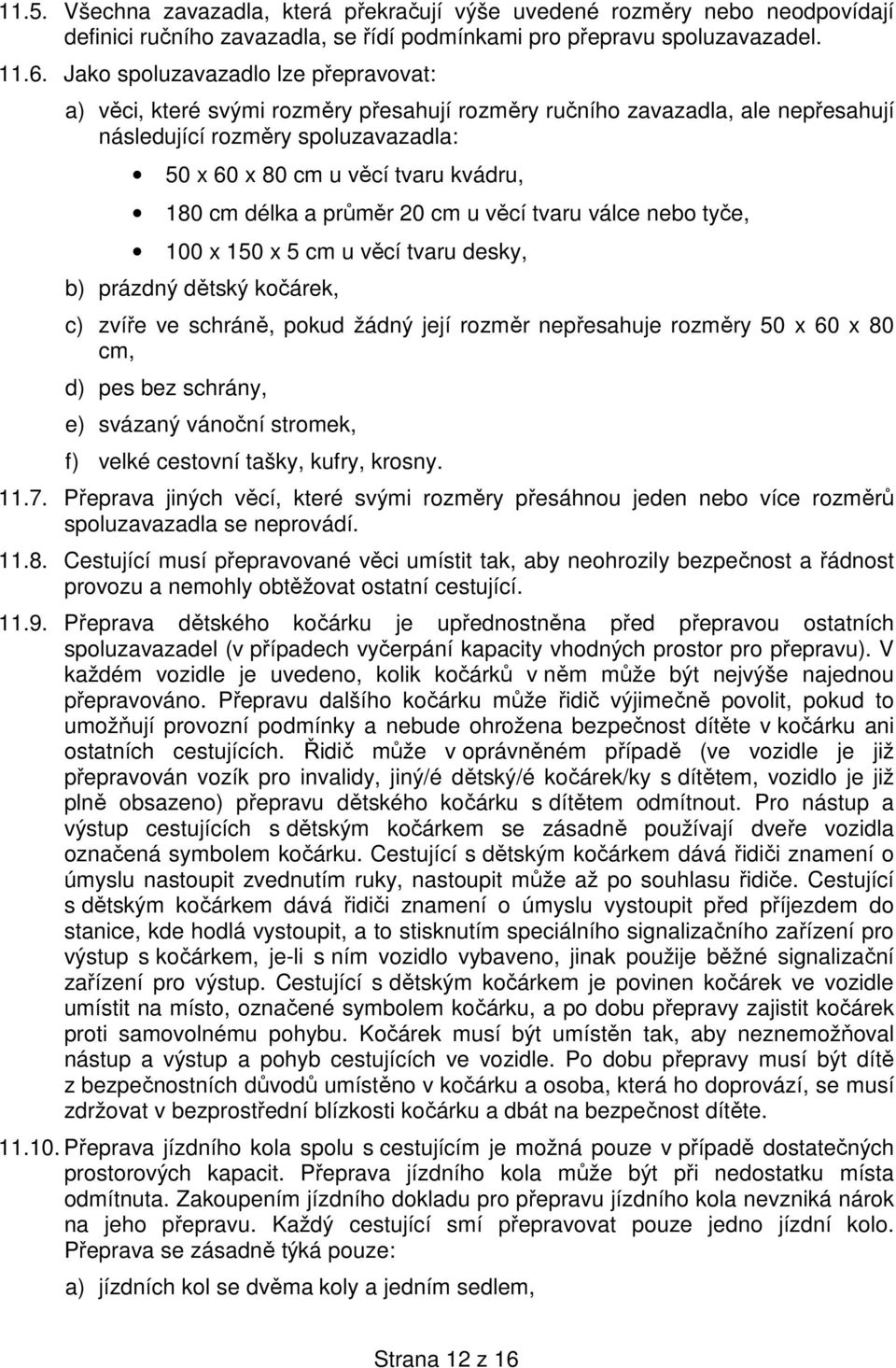 11.5. Všechna zavazadla, která překračují výše uvedené rozměry nebo neodpovídají definici ručního zavazadla, se řídí podmínkami pro přepravu spoluzavazadel.

11.6. Jako spoluzavazadlo lze přepravovat:

a) věci, které svými rozměry přesahují rozměry ručního zavazadla, ale nepřesahují následující rozměry spoluzavazadla:

• 50 x 60 x 80 cm u věcí tvaru kvádru,

• 180 cm délka a průměr 20 cm u věcí tvaru válce nebo tyče,

• 100 x 150 x 5 cm u věcí tvaru desky,

b) prázdný dětský kočárek,

c) zvíře ve schráně, pokud žádný její rozměr nepřesahuje rozměry 50 x 60 x 80 cm,

d) pes bez schrány,

e) svázaný vánoční stromek,

f) velké cestovní tašky, kufry, krosny.

11.7. Přeprava jiných věcí, které svými rozměry přesáhnou jeden nebo více rozměrů spoluzavazadla se neprovádí.

11.8. Cestující musí přepravované věci umístit tak, aby neohrozily bezpečnost a řádnost provozu a nemohly obtěžovat ostatní cestující.

11.9. Přeprava dětského kočárku je upřednostněna před přepravou ostatních spoluzavazadel (v případech vyčerpání kapacity vhodných prostor pro přepravu). V každém vozidle je uvedeno, kolik kočárků v něm může být nejvýše najednou přepravováno. Přepravu dalšího kočárku může řidič výjimečně povolit, pokud to umožňují provozní podmínky a nebude ohrožena bezpečnost dítěte v kočárku ani ostatních cestujících. Řidič může v oprávněném případě (ve vozidle je již přepravován vozík pro invalidy, jiný/é dětský/é kočárek/ky s dítětem, vozidlo je již plně obsazeno) přepravu dětského kočárku s dítětem odmítnout. Pro nástup a výstup cestujících s dětským kočárkem se zásadně používají dveře vozidla označená symbolem kočárku. Cestující s dětským kočárkem dává řidiči znamení o úmyslu nastoupit zvednutím ruky, nastoupit může až po souhlasu řidiče. Cestující s dětským kočárkem dává řidiči znamení o úmyslu vystoupit před příjezdem do stanice, kde hodlá vystoupit, a to stisknutím speciálního signalizačního zařízení pro výstup s kočárkem, je-li s ním vozidlo vybaveno, jinak použije běžné signalizační zařízení pro výstup. Cestující s dětským kočárkem je povinen kočárek ve vozidle umístit na místo, označené symbolem kočárku, a po dobu přepravy zajistit kočárek proti samovolnému pohybu. Kočárek musí být umístěn tak, aby neznemožňoval nástup a výstup a pohyb cestujících ve vozidle. Po dobu přepravy musí být dítě z bezpečnostních důvodů umístěno v kočárku a osoba, která ho doprovází, se musí zdržovat v bezprostřední blízkosti kočárku a dbát na bezpečnost dítěte.

11.10. Přeprava jízdního kola spolu s cestujícím je možná pouze v případě dostatečných prostorových kapacit. Přeprava jízdního kola může být při nedostatku místa odmítnuta. Zakoupením jízdního dokladu pro přepravu jízdního kola nevzniká nárok na jeho přepravu. Každý cestující smí přepravovat pouze jedno jízdní kolo. Přeprava se zásadně týká pouze:

a) jízdních kol se dvěma koly a jedním sedlem,

Strana 12 z 16